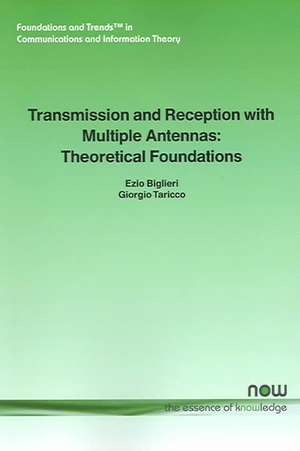 Foundations and Trends™ in Communications and Information Theory

Transmission and Reception with Multiple Antennas: Theoretical Foundations

Ezio Biglieri
Giorgio Taricco

now
the essence of knowledge